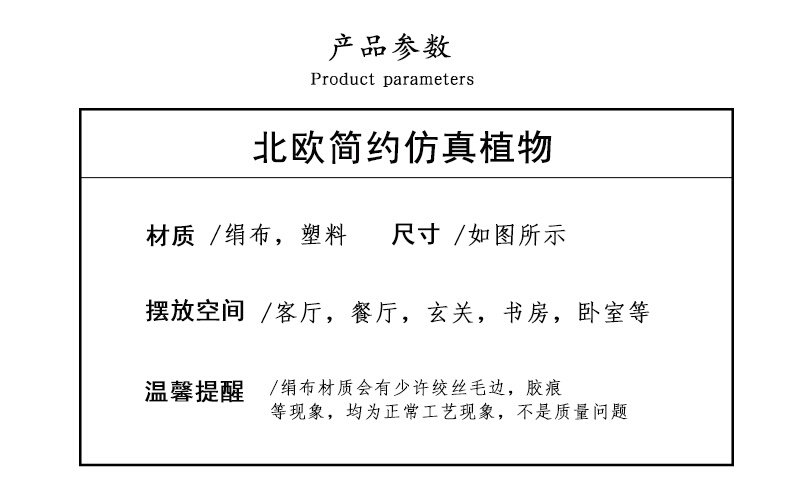 产品参数
Product parameters

北欧简约仿真植物

材质 /绢布，塑料 尺寸 /如图所示

摆放空间 /客厅，餐厅，玄关，书房，卧室等

温馨提醒 /绢布材质会有少许绞丝毛边，胶痕等现象，均为正常工艺现象，不是质量问题